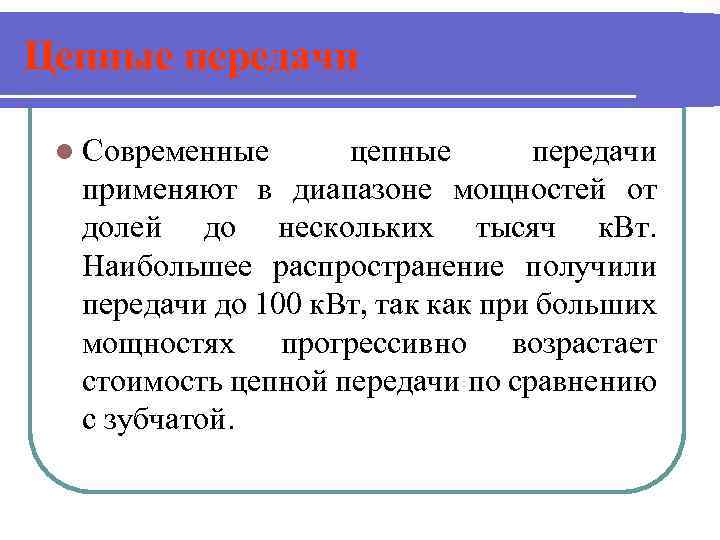 Цепные передачи

Современные цепные передачи применяют в диапазоне мощностей от долей до нескольких тысяч кВт. Наибольшее распространение получили передачи до 100 кВт, так как при больших мощностях прогрессивно возрастает стоимость цепной передачи по сравнению с зубчатой.